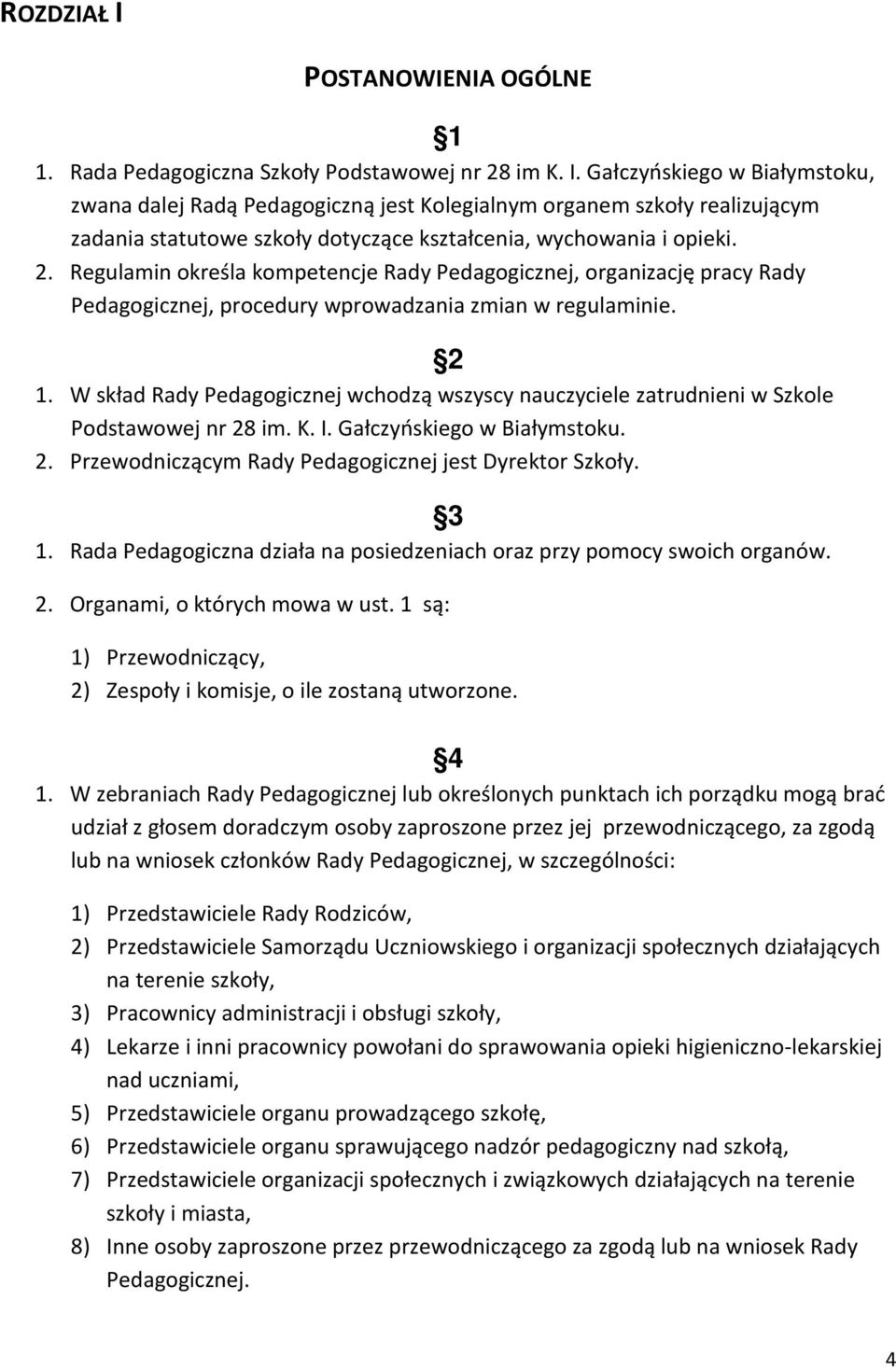 ROZDZIAŁ I

POSTANOWIENIA OGÓLNE

§1

1. Rada Pedagogiczna Szkoły Podstawowej nr 28 im K. I. Gałczyńskiego w Białymstoku, zwana dalej Radą Pedagogiczną jest Kolegialnym organem szkoły realizującym zadania statutowe szkoły dotyczące kształcenia, wychowania i opieki.
2. Regulamin określa kompetencje Rady Pedagogicznej, organizację pracy Rady Pedagogicznej, procedury wprowadzania zmian w regulaminie.

§2

1. W skład Rady Pedagogicznej wchodzą wszyscy nauczyciele zatrudnieni w Szkole Podstawowej nr 28 im. K. I. Gałczyńskiego w Białymstoku.
2. Przewodniczącym Rady Pedagogicznej jest Dyrektor Szkoły.

§3

1. Rada Pedagogiczna działa na posiedzeniach oraz przy pomocy swoich organów.
2. Organami, o których mowa w ust. 1 są:
1) Przewodniczący,
2) Zespoły i komisje, o ile zostaną utworzone.

§4

1. W zebraniach Rady Pedagogicznej lub określonych punktach ich porządku mogą brać udział z głosem doradczym osoby zaproszone przez jej przewodniczącego, za zgodą lub na wniosek członków Rady Pedagogicznej, w szczególności:
1) Przedstawiciele Rady Rodziców,
2) Przedstawiciele Samorządu Uczniowskiego i organizacji społecznych działających na terenie szkoły,
3) Pracownicy administracji i obsługi szkoły,
4) Lekarze i inni pracownicy powołani do sprawowania opieki higieniczno-lekarskiej nad uczniami,
5) Przedstawiciele organu prowadzącego szkołę,
6) Przedstawiciele organu sprawującego nadzór pedagogiczny nad szkołą,
7) Przedstawiciele organizacji społecznych i związkowych działających na terenie szkoły i miasta,
8) Inne osoby zaproszone przez przewodniczącego za zgodą lub na wniosek Rady Pedagogicznej.

4